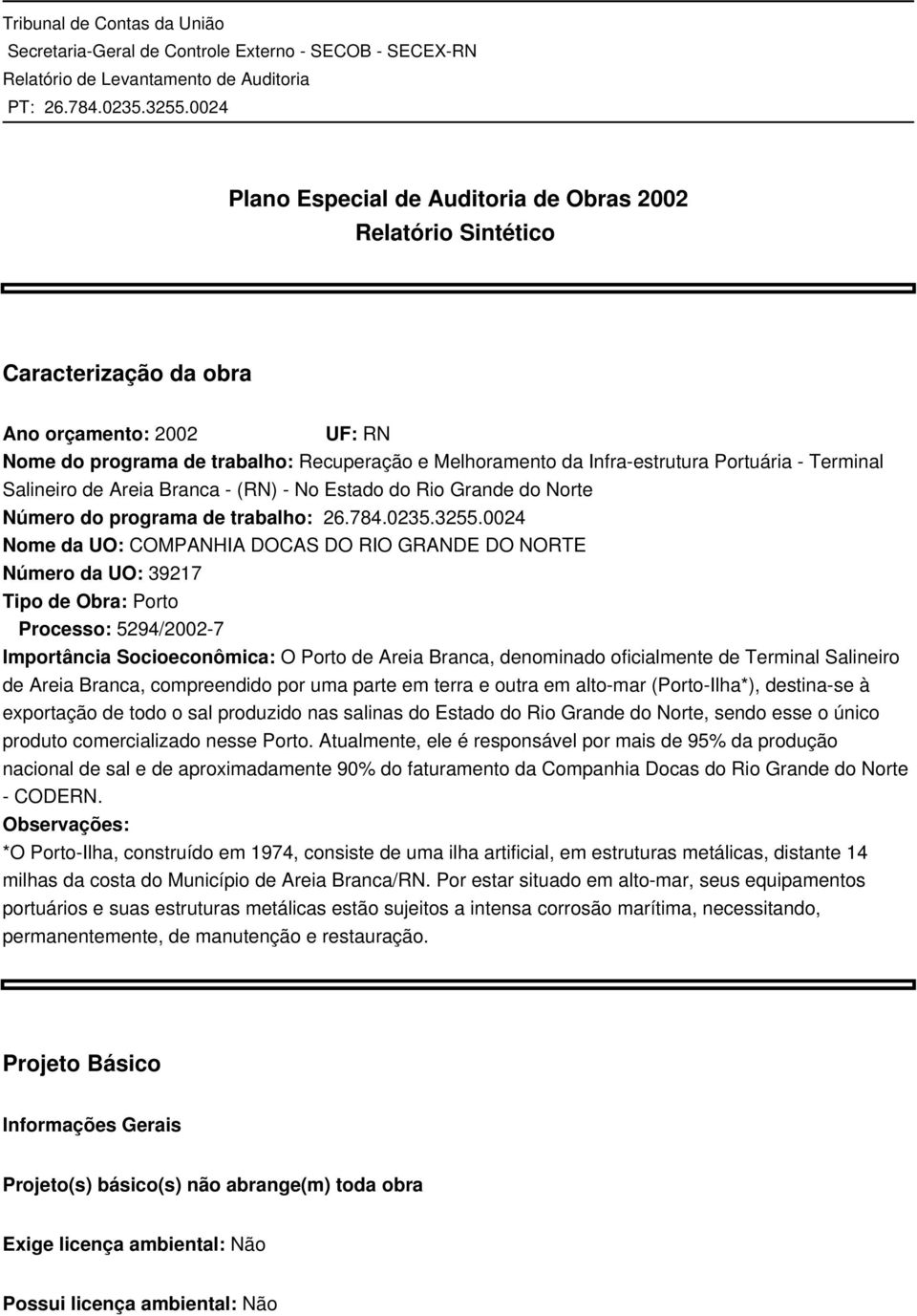 Tribunal de Contas da União
Secretaria-Geral de Controle Externo - SECOB - SECEX-RN
Relatório de Levantamento de Auditoria
PT: 26.784.0235.3255.0024

Plano Especial de Auditoria de Obras 2002
Relatório Sintético

Caracterização da obra

Ano orçamento: 2002 UF: RN
Nome do programa de trabalho: Recuperação e Melhoramento da Infra-estrutura Portuária - Terminal Salineiro de Areia Branca - (RN) - No Estado do Rio Grande do Norte
Número do programa de trabalho: 26.784.0235.3255.0024
Nome da UO: COMPANHIA DOCAS DO RIO GRANDE DO NORTE
Número da UO: 39217
Tipo de Obra: Porto
Processo: 5294/2002-7
Importância Socioeconômica: O Porto de Areia Branca, denominado oficialmente de Terminal Salineiro de Areia Branca, compreendido por uma parte em terra e outra em alto-mar (Porto-Ilha*), destina-se à exportação de todo o sal produzido nas salinas do Estado do Rio Grande do Norte, sendo esse o único produto comercializado nesse Porto. Atualmente, ele é responsável por mais de 95% da produção nacional de sal e de aproximadamente 90% do faturamento da Companhia Docas do Rio Grande do Norte - CODERN.
Observações:
*O Porto-Ilha, construído em 1974, consiste de uma ilha artificial, em estruturas metálicas, distante 14 milhas da costa do Município de Areia Branca/RN. Por estar situado em alto-mar, seus equipamentos portuários e suas estruturas metálicas estão sujeitos a intensa corrosão marítima, necessitando, permanentemente, de manutenção e restauração.

Projeto Básico

Informações Gerais

Projeto(s) básico(s) não abrange(m) toda obra

Exige licença ambiental: Não

Possui licença ambiental: Não